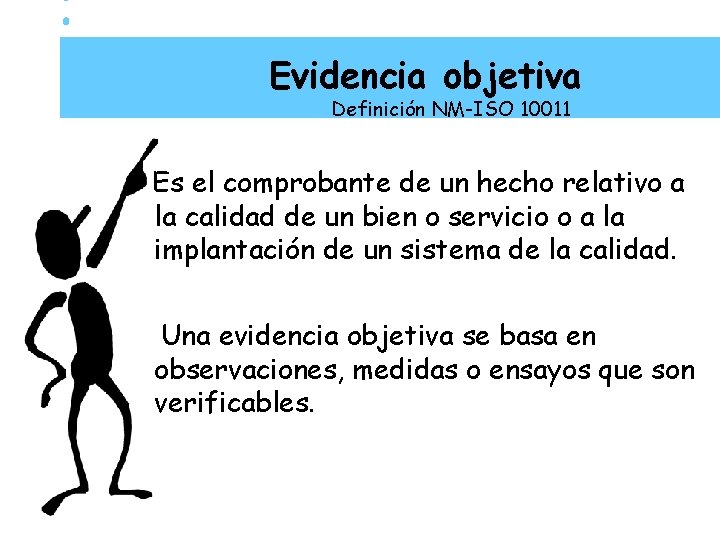 Evidencia objetiva
Definición NM-ISO 10011

Es el comprobante de un hecho relativo a la calidad de un bien o servicio o a la implantación de un sistema de la calidad.

Una evidencia objetiva se basa en observaciones, medidas o ensayos que son verificables.